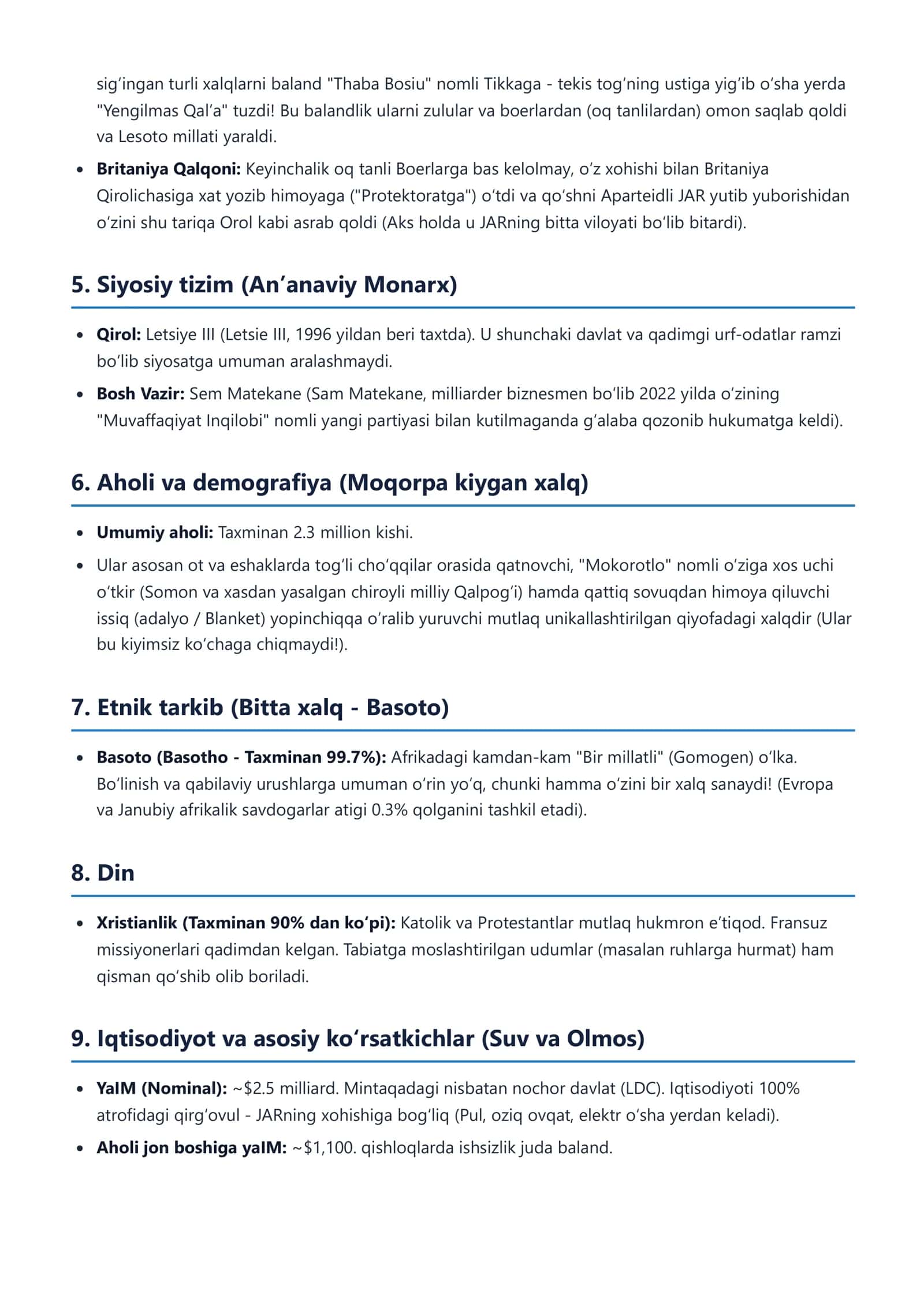 sig'ingan turli xalqlarni baland "Thaba Bosiu" nomli Tikkaga - tekis tog'ning ustiga yig'ib o'sha yerda "Yengilmas Qal'a" tuzdi! Bu balandlik ularni zulular va boerlardan (oq tanlilardan) omon saqlab qoldi va Lesoto millati yaraldi.

• Britaniya Qalqoni: Keyinchalik oq tanli Boerlarga bas kelolmay, o'z xohishi bilan Britaniya Qirolichasiga xat yozib himoyaga ("Protektoratga") o'tdi va qo'shni Aparteidli JAR yutib yuborishidan o'zini shu tariqa Orol kabi asrab qoldi (Aks holda u JARning bitta viloyati bo'lib bitardi).

5. Siyosiy tizim (An'anaviy Monarx)

• Qirol: Letsiye III (Letsie III, 1996 yildan beri taxtda). U shunchaki davlat va qadimgi urf-odatlar ramzi bo'lib siyosatga umuman aralashmaydi.
• Bosh Vazir: Sem Matekane (Sam Matekane, milliarder biznesmen bo'lib 2022 yilda o'zining "Muvaffaqiyat Inqilobi" nomli yangi partiyasi bilan kutilmaganda g'alaba qozonib hukumatga keldi).

6. Aholi va demografiya (Moqorpa kiygan xalq)

• Umumiy aholi: Taxminan 2.3 million kishi.
• Ular asosan ot va eshaklarda tog'li cho'qqilar orasida qatnovchi, "Mokorotlo" nomli o'ziga xos uchi o'tkir (Somon va xasdan yasalgan chiroyli milliy Qalpog'i) hamda qattiq sovuqdan himoya qiluvchi issiq (adalyo / Blanket) yopinchiqqa o'ralib yuruvchi mutlaq unikallashtirilgan qiyofadagi xalqdir (Ular bu kiyimsiz ko'chaga chiqmaydi!).

7. Etnik tarkib (Bitta xalq - Basoto)

• Basoto (Basotho - Taxminan 99.7%): Afrikadagi kamdan-kam "Bir millatli" (Gomogen) o'lka. Bo'linish va qabilaviy urushlarga umuman o'rin yo'q, chunki hamma o'zini bir xalq sanaydi! (Evropa va Janubiy afrikalik savdogarlar atigi 0.3% qolganini tashkil etadi).

8. Din

• Xristianlik (Taxminan 90% dan ko'pi): Katolik va Protestantlar mutlaq hukmron e'tiqod. Fransuz missiyonerlari qadimdan kelgan. Tabiatga moslashtirilgan udumlar (masalan ruhlarga hurmat) ham qisman qo'shib olib boriladi.

9. Iqtisodiyot va asosiy ko'rsatkichlar (Suv va Olmos)

• YaIM (Nominal): ~$2.5 milliard. Mintaqadagi nisbatan nochor davlat (LDC). Iqtisodiyoti 100% atrofidagi qirg'ovul - JARning xohishiga bog'liq (Pul, oziq ovqat, elektr o'sha yerdan keladi).
• Aholi jon boshiga yaIM: ~$1,100. qishloqlarda ishsizlik juda baland.